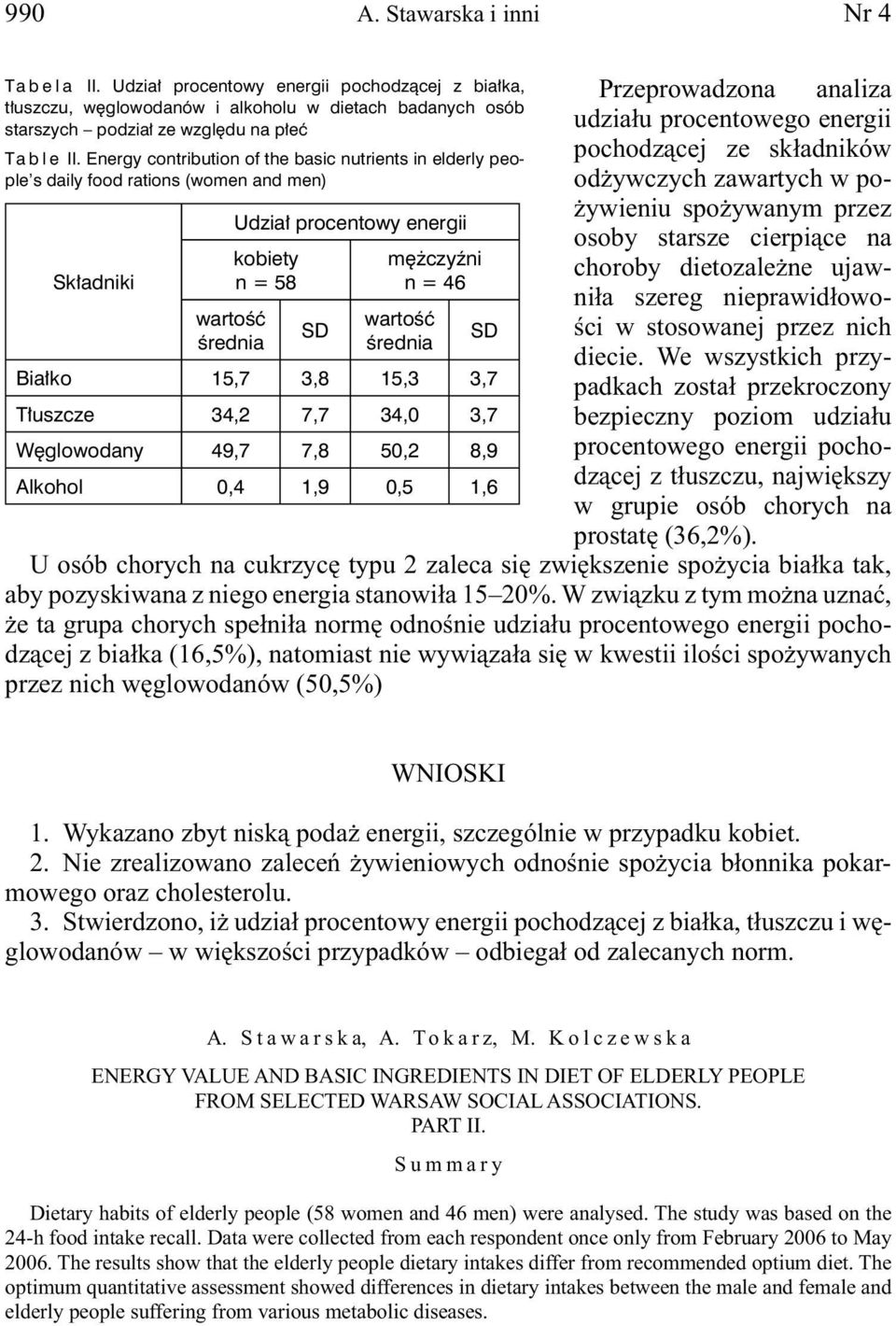 990 A. Stawarska i inni Nr 4

Tabela II. Udział procentowy energii pochodzącej z białka, tłuszczu, węglowodanów i alkoholu w dietach badanych osób starszych – podział ze względu na płeć

Table II. Energy contribution of the basic nutrients in elderly people's daily food rations (women and men)

| Składniki | Udział procentowy energii | | | |
|---|---|---|---|---|
| | kobiety n = 58 | | mężczyźni n = 46 | |
| | wartość średnia | SD | wartość średnia | SD |
| Białko | 15,7 | 3,8 | 15,3 | 3,7 |
| Tłuszcze | 34,2 | 7,7 | 34,0 | 3,7 |
| Węglowodany | 49,7 | 7,8 | 50,2 | 8,9 |
| Alkohol | 0,4 | 1,9 | 0,5 | 1,6 |

Przeprowadzona analiza udziału procentowego energii pochodzącej ze składników odżywczych zawartych w pożywieniu spożywanym przez osoby starsze cierpiące na choroby dietozależne ujawniła szereg nieprawidłowości w stosowanej przez nich diecie. We wszystkich przypadkach został przekroczony bezpieczny poziom udziału procentowego energii pochodzącej z tłuszczu, największy w grupie osób chorych na prostatę (36,2%).

U osób chorych na cukrzycę typu 2 zaleca się zwiększenie spożycia białka tak, aby pozyskiwana z niego energia stanowiła 15–20%. W związku z tym można uznać, że ta grupa chorych spełniła normę odnośnie udziału procentowego energii pochodzącej z białka (16,5%), natomiast nie wywiązała się w kwestii ilości spożywanych przez nich węglowodanów (50,5%)

WNIOSKI

1. Wykazano zbyt niską podaż energii, szczególnie w przypadku kobiet.
2. Nie zrealizowano zaleceń żywieniowych odnośnie spożycia błonnika pokarmowego oraz cholesterolu.
3. Stwierdzono, iż udział procentowy energii pochodzącej z białka, tłuszczu i węglowodanów – w większości przypadków – odbiegał od zalecanych norm.

A. Stawarska, A. Tokarz, M. Kolczewska

ENERGY VALUE AND BASIC INGREDIENTS IN DIET OF ELDERLY PEOPLE FROM SELECTED WARSAW SOCIAL ASSOCIATIONS. PART II.

Summary

Dietary habits of elderly people (58 women and 46 men) were analysed. The study was based on the 24-h food intake recall. Data were collected from each respondent once only from February 2006 to May 2006. The results show that the elderly people dietary intakes differ from recommended optium diet. The optimum quantitative assessment showed differences in dietary intakes between the male and female and elderly people suffering from various metabolic diseases.